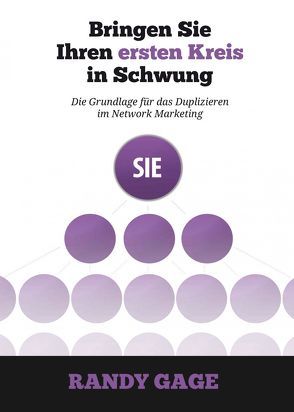 Bringen Sie Ihren ersten Kreis in Schwung

Die Grundlage für das Duplizieren im Network Marketing

SIE

RANDY GAGE